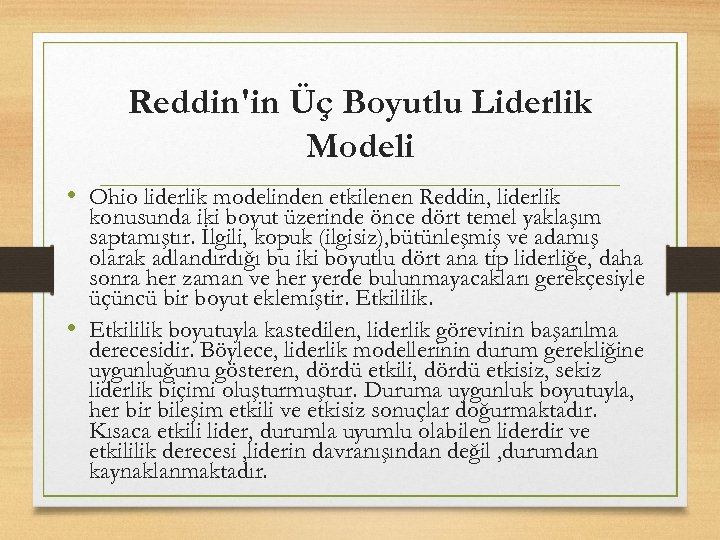 Reddin'in Üç Boyutlu Liderlik Modeli

• Ohio liderlik modelinden etkilenen Reddin, liderlik konusunda iki boyut üzerinde önce dört temel yaklaşım saptamıştır. İlgili, kopuk (ilgisiz),bütünleşmiş ve adamış olarak adlandırdığı bu iki boyutlu dört ana tip liderliğe, daha sonra her zaman ve her yerde bulunmayacakları gerekçesiyle üçüncü bir boyut eklemiştir. Etkililik.

• Etkililik boyutuyla kastedilen, liderlik görevinin başarılma derecesidir. Böylece, liderlik modellerinin durum gerekliğine uygunluğunu gösteren, dördü etkili, dördü etkisiz, sekiz liderlik biçimi oluşturmuştur. Duruma uygunluk boyutuyla, her bir bileşim etkili ve etkisiz sonuçlar doğurmaktadır. Kısaca etkili lider, durumla uyumlu olabilen liderdir ve etkililik derecesi ,liderin davranışından değil ,durumdan kaynaklanmaktadır.